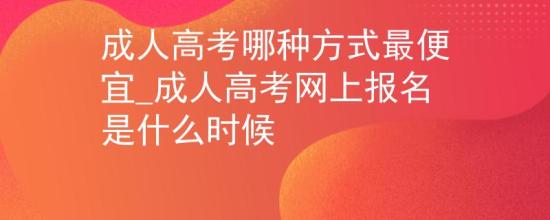 成人高考哪种方式最便宜_成人高考网上报名是什么时候